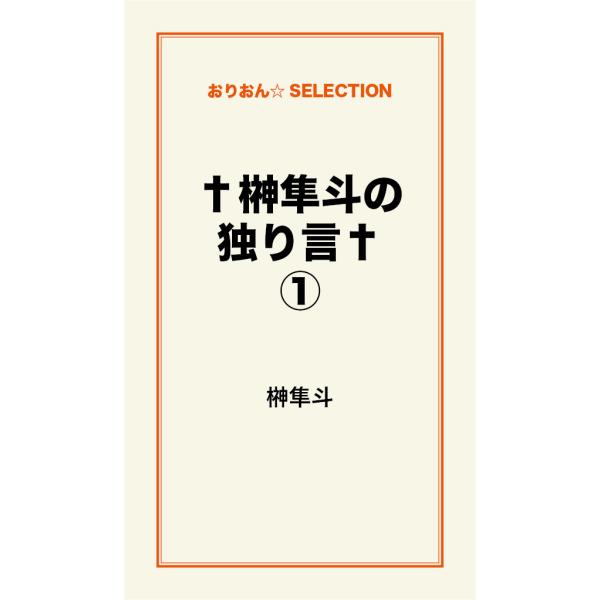 おりおん☆ SELECTION

†榊隼斗の独り言†
①

榊隼斗